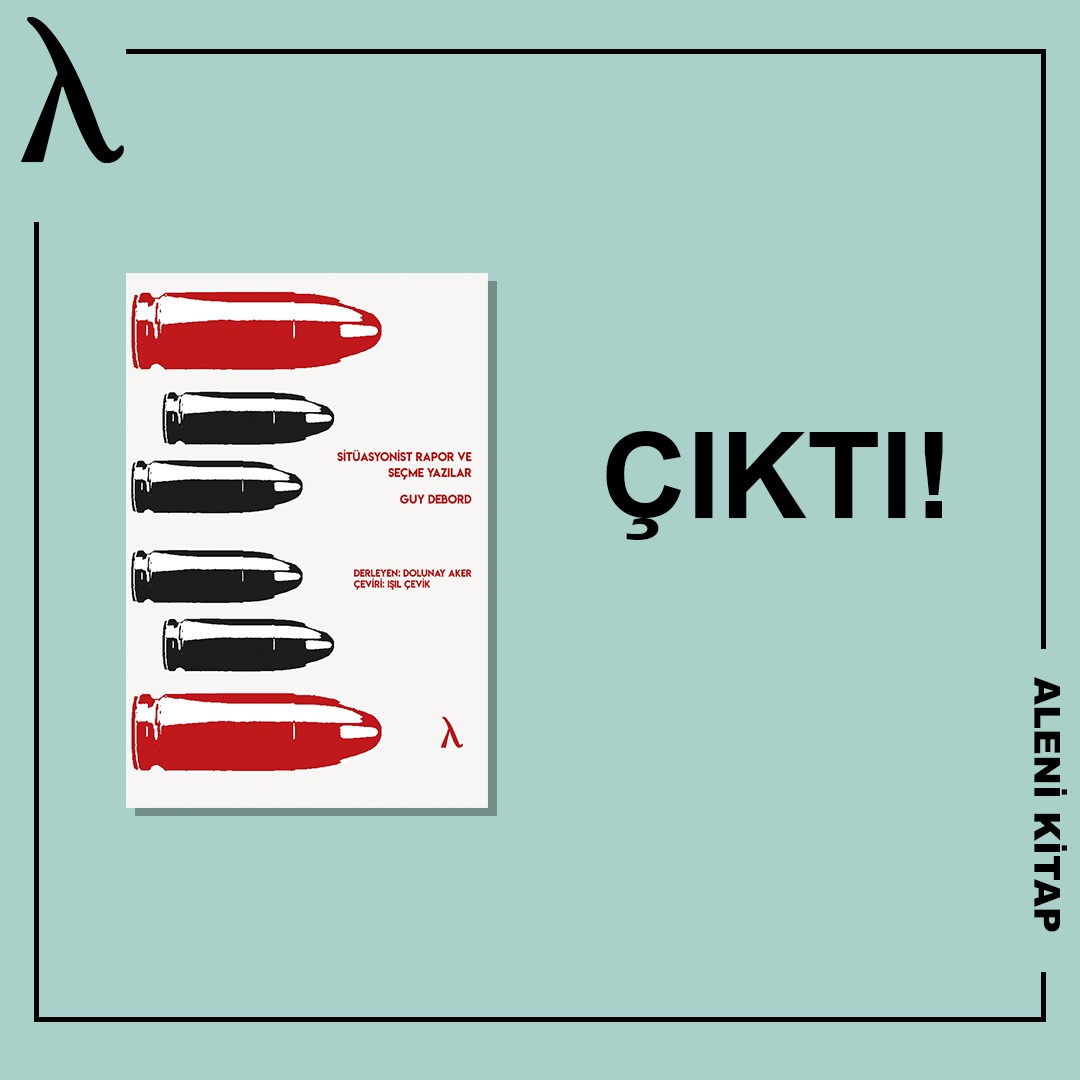 λ

SİTÜASYONİST RAPOR VE SEÇME YAZILAR

GUY DEBORD

DERLEYEN: DOLUNAY AKER
ÇEVİRİ: IŞIL ÇEVİK

λ

ÇIKTI!

ALENİ KİTAP